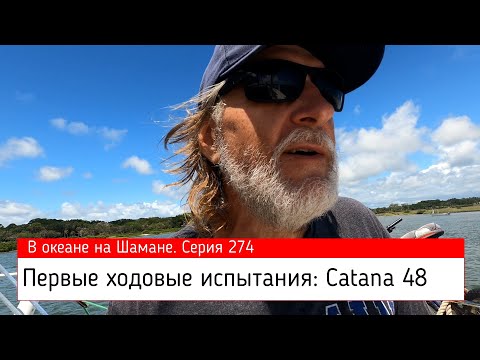 В океане на Шамане. Серия 274

Первые ходовые испытания: Catana 48